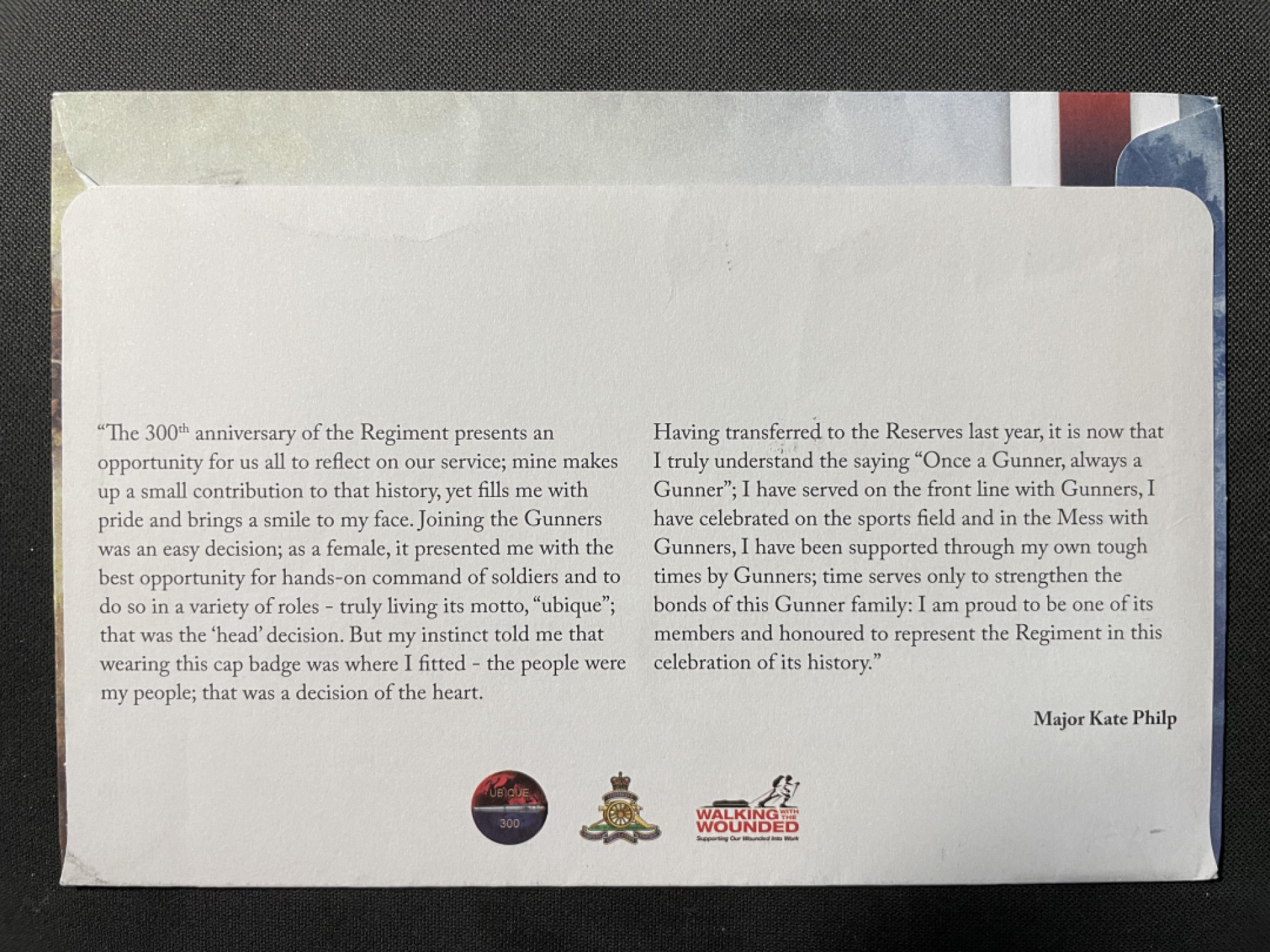 “The 300$^{th}$ anniversary of the Regiment presents an opportunity for us all to reflect on our service; mine makes up a small contribution to that history, yet fills me with pride and brings a smile to my face. Joining the Gunners was an easy decision; as a female, it presented me with the best opportunity for hands-on command of soldiers and to do so in a variety of roles - truly living its motto, “ubique”; that was the ‘head’ decision. But my instinct told me that wearing this cap badge was where I fitted - the people were my people; that was a decision of the heart.

Having transferred to the Reserves last year, it is now that I truly understand the saying “Once a Gunner, always a Gunner”; I have served on the front line with Gunners, I have celebrated on the sports field and in the Mess with Gunners, I have been supported through my own tough times by Gunners; time serves only to strengthen the bonds of this Gunner family: I am proud to be one of its members and honoured to represent the Regiment in this celebration of its history.”

Major Kate Philp

UBIQUE
300

WALKING WITH THE WOUNDED
Supporting Our Wounded Into Work